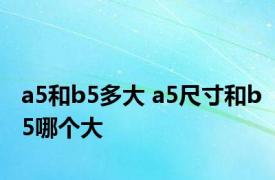 a5和b5多大 a5尺寸和b5哪个大